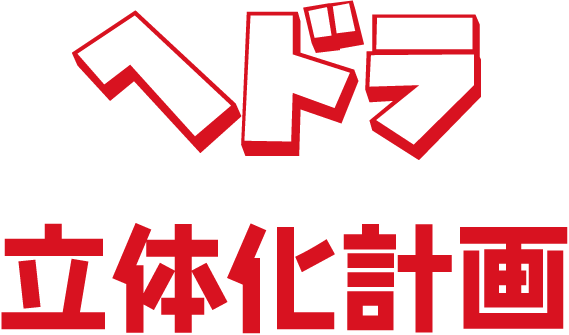 ヘドラ

立体化計画